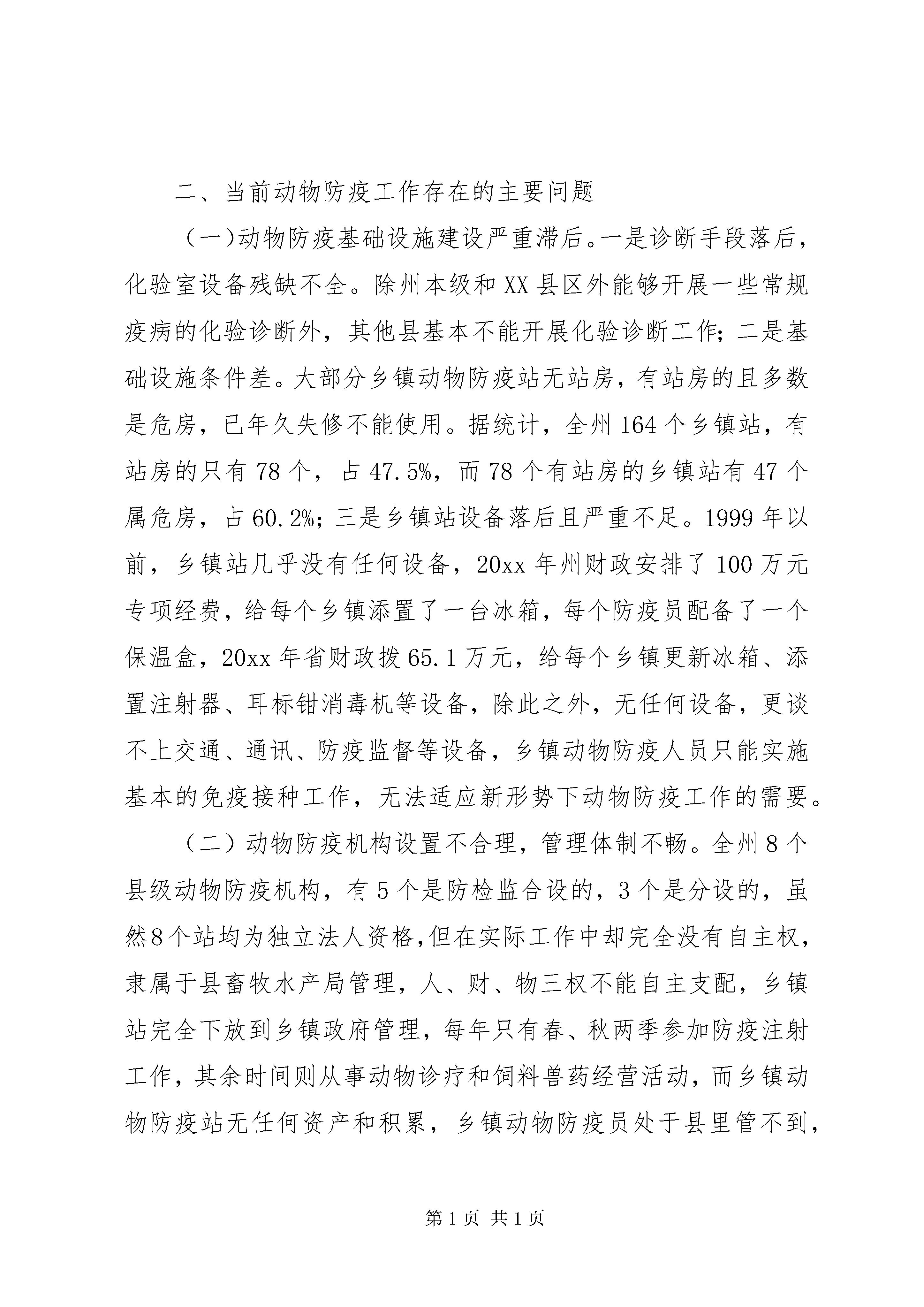 二、当前动物防疫工作存在的主要问题

（一)动物防疫基础设施建设严重滞后。一是诊断手段落后，化验室设备残缺不全。除州本级和XX县区外能够开展一些常规疫病的化验诊断外，其他县基本不能开展化验诊断工作;二是基础设施条件差。大部分乡镇动物防疫站无站房，有站房的且多数是危房，已年久失修不能使用。据统计，全州164个乡镇站，有站房的只有78个，占47.5%，而78个有站房的乡镇站有47个属危房，占60.2%;三是乡镇站设备落后且严重不足。1999年以前，乡镇站几乎没有任何设备，20xx年州财政安排了100万元专项经费，给每个乡镇添置了一台冰箱，每个防疫员配备了一个保温盒，20xx年省财政拨65.1万元，给每个乡镇更新冰箱、添置注射器、耳标钳消毒机等设备，除此之外，无任何设备，更谈不上交通、通讯、防疫监督等设备，乡镇动物防疫人员只能实施基本的免疫接种工作，无法适应新形势下动物防疫工作的需要。

（二）动物防疫机构设置不合理，管理体制不畅。全州8个县级动物防疫机构，有5个是防检监合设的，3个是分设的，虽然8个站均为独立法人资格,但在实际工作中却完全没有自主权，隶属于县畜牧水产局管理，人、财、物三权不能自主支配，乡镇站完全下放到乡镇政府管理，每年只有春、秋两季参加防疫注射工作，其余时间则从事动物诊疗和饲料兽药经营活动，而乡镇动物防疫站无任何资产和积累，乡镇动物防疫员处于县里管不到，

第1页 共1页